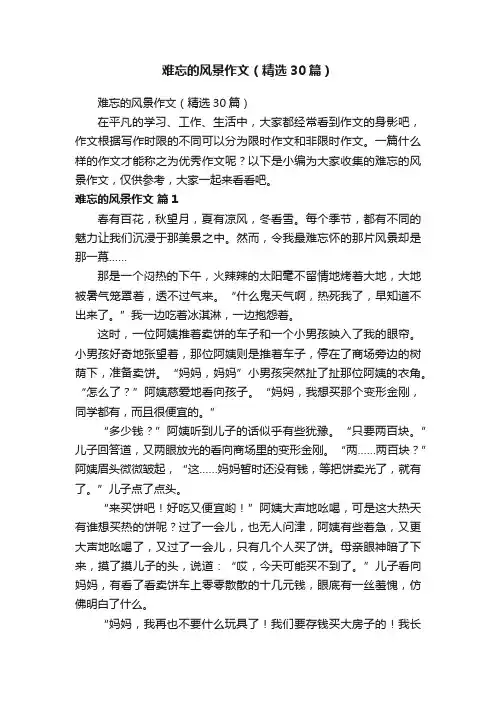 难忘的风景作文（精选30篇）

难忘的风景作文（精选30篇）

在平凡的学习、工作、生活中，大家都经常看到作文的身影吧，作文根据写作时限的不同可以分为限时作文和非限时作文。一篇什么样的作文才能称之为优秀作文呢？以下是小编为大家收集的难忘的风景作文，仅供参考，大家一起来看看吧。

难忘的风景作文 篇1

春有百花，秋望月，夏有凉风，冬看雪。每个季节，都有不同的魅力让我们沉浸于那美景之中。然而，令我最难忘怀的那片风景却是那一幕……

那是一个闷热的下午，火辣辣的太阳毫不留情地烤着大地，大地被暑气笼罩着，透不过气来。“什么鬼天气啊，热死我了，早知道不出来了。”我一边吃着冰淇淋，一边抱怨着。

这时，一位阿姨推着卖饼的车子和一个小男孩映入了我的眼帘。小男孩好奇地张望着，那位阿姨则是推着车子，停在了商场旁边的树荫下，准备卖饼。“妈妈，妈妈”小男孩突然扯了扯那位阿姨的衣角。“怎么了？”阿姨慈爱地看向孩子。“妈妈，我想买那个变形金刚，同学都有，而且很便宜的。”

“多少钱？”阿姨听到儿子的话似乎有些犹豫。“只要两百块。”儿子回答道，又两眼放光的看向商场里的变形金刚。“两……两百块？”阿姨眉头微微皱起，“这……妈妈暂时还没有钱，等把饼卖光了，就有了。”儿子点了点头。

“来买饼吧！好吃又便宜哟！”阿姨大声地吆喝，可是这大热天有谁想买热的饼呢？过了一会儿，也无人问津，阿姨有些着急，又更大声地吆喝了，又过了一会儿，只有几个人买了饼。母亲眼神暗了下来，摸了摸儿子的头，说道：“哎，今天可能买不到了。”儿子看向妈妈，有看了看卖饼车上零零散散的十几元钱，眼底有一丝羞愧，仿佛明白了什么。

“妈妈，我再也不要什么玩具了！我们要存钱买大房子的！我长